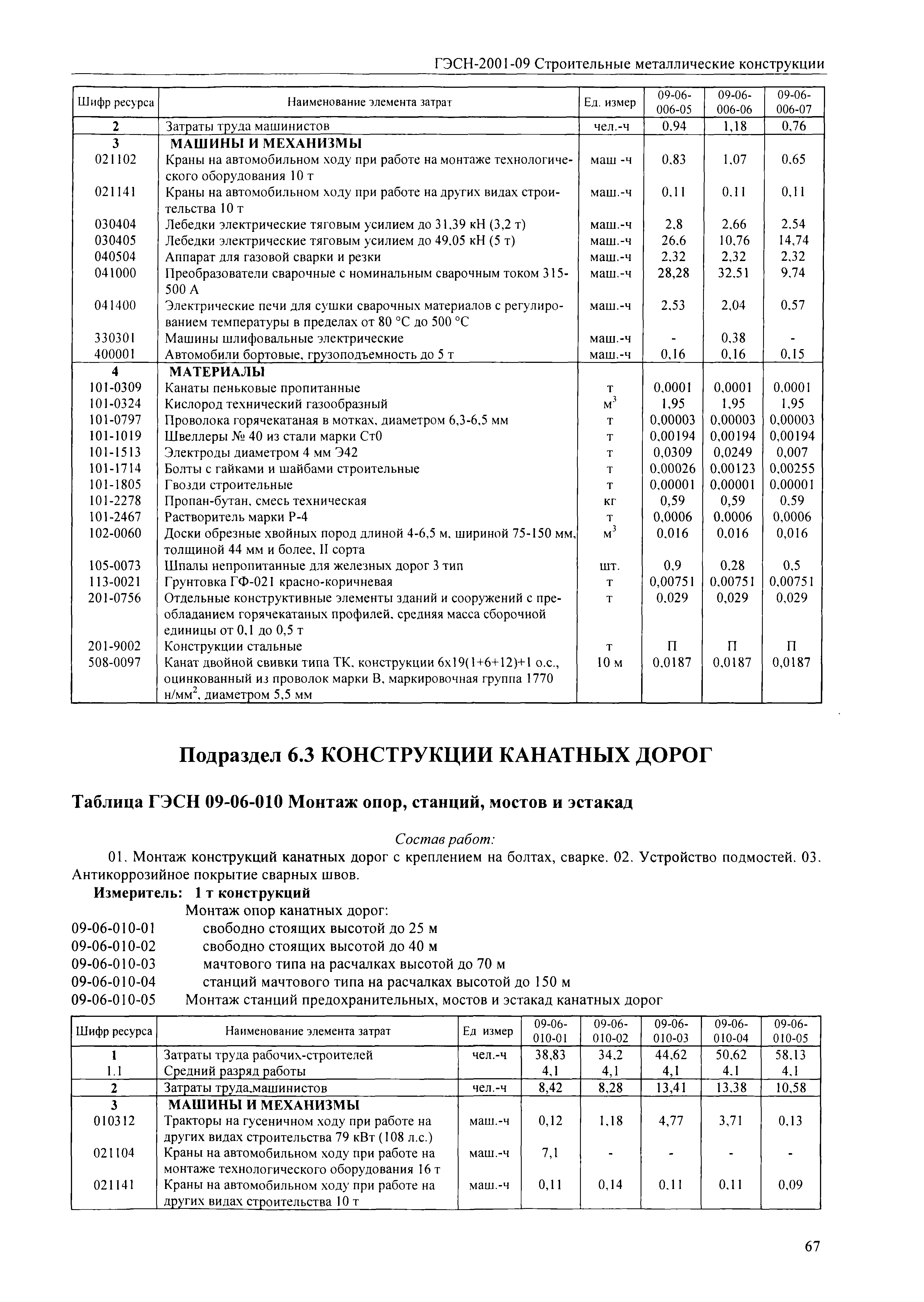 ГЭСН-2001-09 Строительные металлические конструкции

| Шифр ресурса | Наименование элемента затрат | Ед. измер | 09-06-006-05 | 09-06-006-06 | 09-06-006-07 |
|---|---|---|---|---|---|
| 2 | Затраты труда машинистов | чел.-ч | 0,94 | 1,18 | 0,76 |
| 3 | МАШИНЫ И МЕХАНИЗМЫ | | | | |
| 021102 | Краны на автомобильном ходу при работе на монтаже технологического оборудования 10 т | маш -ч | 0,83 | 1,07 | 0,65 |
| 021141 | Краны на автомобильном ходу при работе на других видах строительства 10 т | маш.-ч | 0,11 | 0,11 | 0,11 |
| 030404 | Лебедки электрические тяговым усилием до 31,39 кН (3,2 т) | маш.-ч | 2,8 | 2,66 | 2,54 |
| 030405 | Лебедки электрические тяговым усилием до 49,05 кН (5 т) | маш.-ч | 26,6 | 10,76 | 14,74 |
| 040504 | Аппарат для газовой сварки и резки | маш.-ч | 2,32 | 2,32 | 2,32 |
| 041000 | Преобразователи сварочные с номинальным сварочным током 315-500 А | маш.-ч | 28,28 | 32,51 | 9,74 |
| 041400 | Электрические печи для сушки сварочных материалов с регулированием температуры в пределах от 80 °С до 500 °С | маш.-ч | 2,53 | 2,04 | 0,57 |
| 330301 | Машины шлифовальные электрические | маш.-ч | - | 0,38 | - |
| 400001 | Автомобили бортовые, грузоподъемность до 5 т | маш.-ч | 0,16 | 0,16 | 0,15 |
| 4 | МАТЕРИАЛЫ | | | | |
| 101-0309 | Канаты пеньковые пропитанные | т | 0,0001 | 0,0001 | 0,0001 |
| 101-0324 | Кислород технический газообразный | $м^3$ | 1,95 | 1,95 | 1,95 |
| 101-0797 | Проволока горячекатаная в мотках, диаметром 6,3-6,5 мм | т | 0,00003 | 0,00003 | 0,00003 |
| 101-1019 | Швеллеры № 40 из стали марки Ст0 | т | 0,00194 | 0,00194 | 0,00194 |
| 101-1513 | Электроды диаметром 4 мм Э42 | т | 0,0309 | 0,0249 | 0,007 |
| 101-1714 | Болты с гайками и шайбами строительные | т | 0,00026 | 0,00123 | 0,00255 |
| 101-1805 | Гвозди строительные | т | 0,00001 | 0,00001 | 0,00001 |
| 101-2278 | Пропан-бутан, смесь техническая | кг | 0,59 | 0,59 | 0,59 |
| 101-2467 | Растворитель марки Р-4 | т | 0,0006 | 0,0006 | 0,0006 |
| 102-0060 | Доски обрезные хвойных пород длиной 4-6,5 м, шириной 75-150 мм, толщиной 44 мм и более, II сорта | $м^3$ | 0,016 | 0,016 | 0,016 |
| 105-0073 | Шпалы непропитанные для железных дорог 3 тип | шт. | 0,9 | 0,28 | 0,5 |
| 113-0021 | Грунтовка ГФ-021 красно-коричневая | т | 0,00751 | 0,00751 | 0,00751 |
| 201-0756 | Отдельные конструктивные элементы зданий и сооружений с преобладанием горячекатаных профилей, средняя масса сборочной единицы от 0,1 до 0,5 т | т | 0,029 | 0,029 | 0,029 |
| 201-9002 | Конструкции стальные | т | П | П | П |
| 508-0097 | Канат двойной свивки типа ТК, конструкции 6х19(1+6+12)+1 о.с., оцинкованный из проволок марки В, маркировочная группа 1770 $н/мм^2$, диаметром 5,5 мм | 10 м | 0,0187 | 0,0187 | 0,0187 |

Подраздел 6.3 КОНСТРУКЦИИ КАНАТНЫХ ДОРОГ

Таблица ГЭСН 09-06-010 Монтаж опор, станций, мостов и эстакад

Состав работ:

01. Монтаж конструкций канатных дорог с креплением на болтах, сварке. 02. Устройство подмостей. 03. Антикоррозийное покрытие сварных швов.

Измеритель: 1 т конструкций

Монтаж опор канатных дорог:
09-06-010-01 свободно стоящих высотой до 25 м
09-06-010-02 свободно стоящих высотой до 40 м
09-06-010-03 мачтового типа на расчалках высотой до 70 м
09-06-010-04 станций мачтового типа на расчалках высотой до 150 м
09-06-010-05 Монтаж станций предохранительных, мостов и эстакад канатных дорог

| Шифр ресурса | Наименование элемента затрат | Ед измер | 09-06-010-01 | 09-06-010-02 | 09-06-010-03 | 09-06-010-04 | 09-06-010-05 |
|---|---|---|---|---|---|---|---|
| 1 | Затраты труда рабочих-строителей | чел.-ч | 38,83 | 34,2 | 44,62 | 50,62 | 58,13 |
| 1.1 | Средний разряд работы | | 4,1 | 4,1 | 4,1 | 4,1 | 4,1 |
| 2 | Затраты труда машинистов | чел.-ч | 8,42 | 8,28 | 13,41 | 13,38 | 10,58 |
| 3 | МАШИНЫ И МЕХАНИЗМЫ | | | | | | |
| 010312 | Тракторы на гусеничном ходу при работе на других видах строительства 79 кВт (108 л.с.) | маш.-ч | 0,12 | 1,18 | 4,77 | 3,71 | 0,13 |
| 021104 | Краны на автомобильном ходу при работе на монтаже технологического оборудования 16 т | маш.-ч | 7,1 | - | - | - | - |
| 021141 | Краны на автомобильном ходу при работе на других видах строительства 10 т | маш.-ч | 0,11 | 0,14 | 0,11 | 0,11 | 0,09 |

67